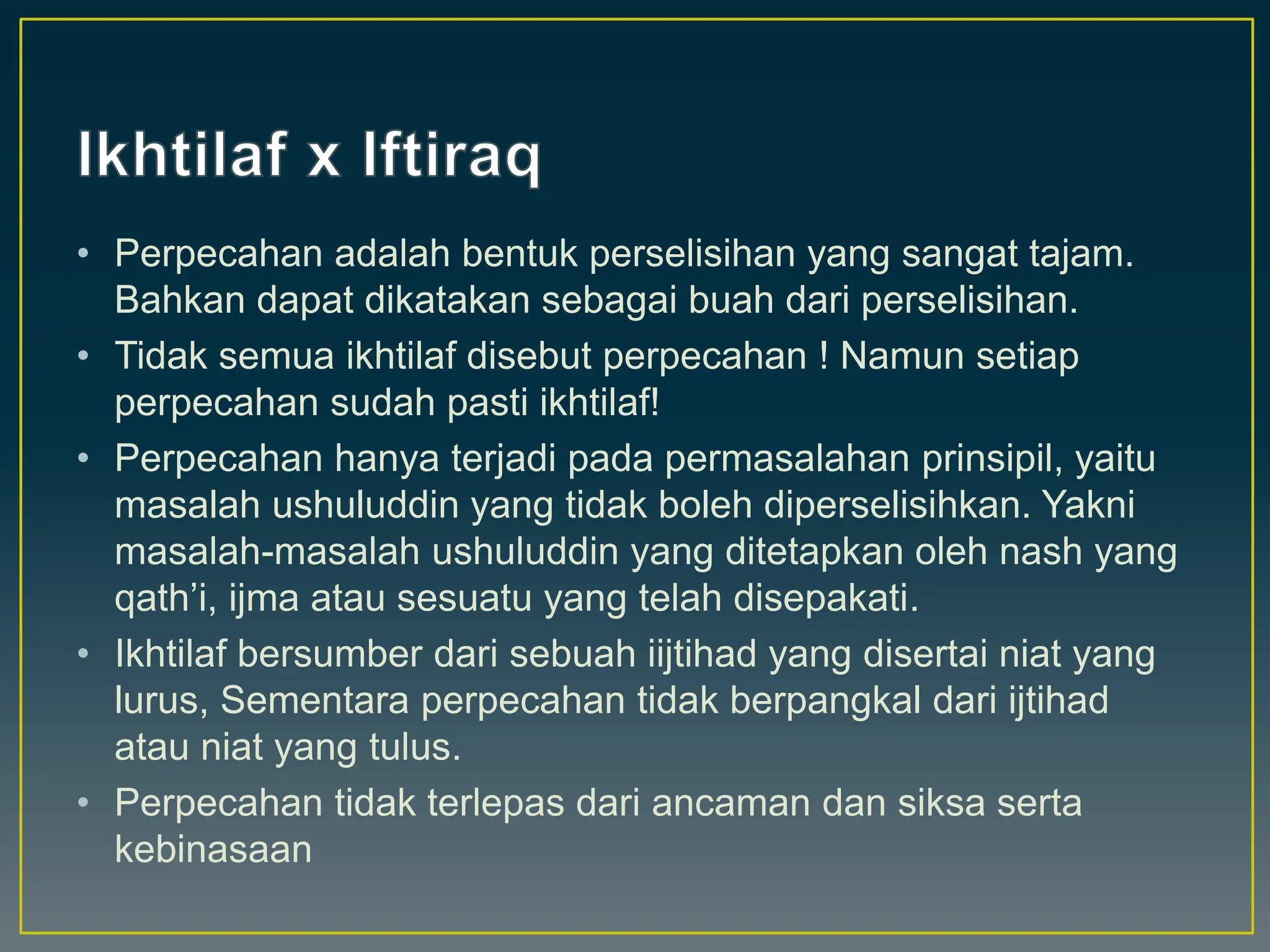 Ikhtilaf x Iftiraq

• Perpecahan adalah bentuk perselisihan yang sangat tajam. Bahkan dapat dikatakan sebagai buah dari perselisihan.
• Tidak semua ikhtilaf disebut perpecahan ! Namun setiap perpecahan sudah pasti ikhtilaf!
• Perpecahan hanya terjadi pada permasalahan prinsipil, yaitu masalah ushuluddin yang tidak boleh diperselisihkan. Yakni masalah-masalah ushuluddin yang ditetapkan oleh nash yang qath'i, ijma atau sesuatu yang telah disepakati.
• Ikhtilaf bersumber dari sebuah iijtihad yang disertai niat yang lurus, Sementara perpecahan tidak berpangkal dari ijtihad atau niat yang tulus.
• Perpecahan tidak terlepas dari ancaman dan siksa serta kebinasaan